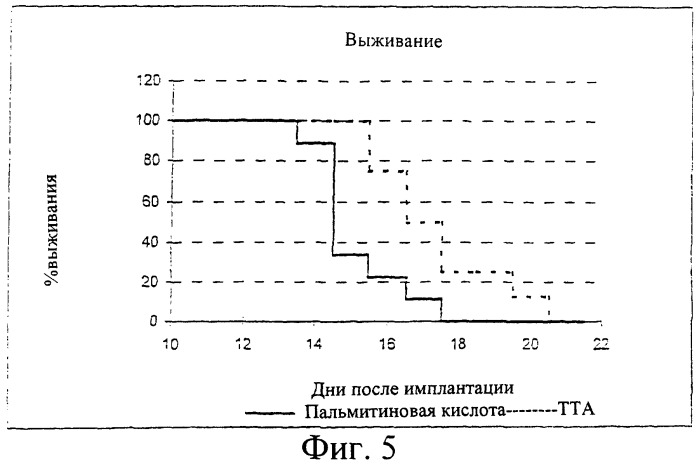 Выживание

%выживания

120
100
80
60
40
20
0

10
12
14
16
18
20
22

Дни после имплантации

Пальмитиновая кислота--------ТТА

Фиг. 5